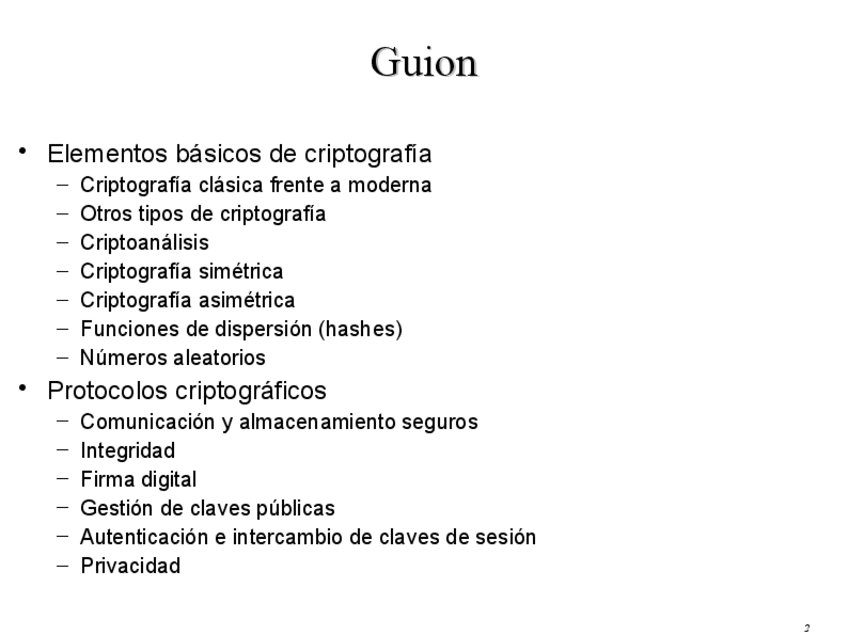 Guion

• Elementos básicos de criptografía
– Criptografía clásica frente a moderna
– Otros tipos de criptografía
– Criptoanálisis
– Criptografía simétrica
– Criptografía asimétrica
– Funciones de dispersión (hashes)
– Números aleatorios

• Protocolos criptográficos
– Comunicación y almacenamiento seguros
– Integridad
– Firma digital
– Gestión de claves públicas
– Autenticación e intercambio de claves de sesión
– Privacidad

2